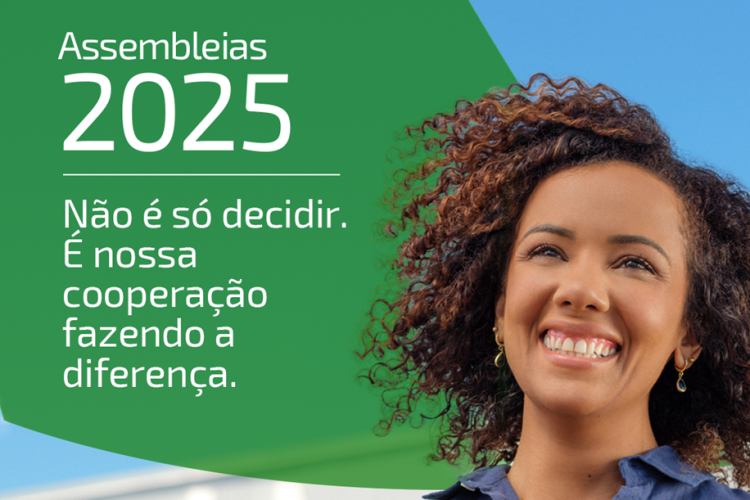 Assembleias
2025

Não é só decidir. É nossa cooperação fazendo a diferença.